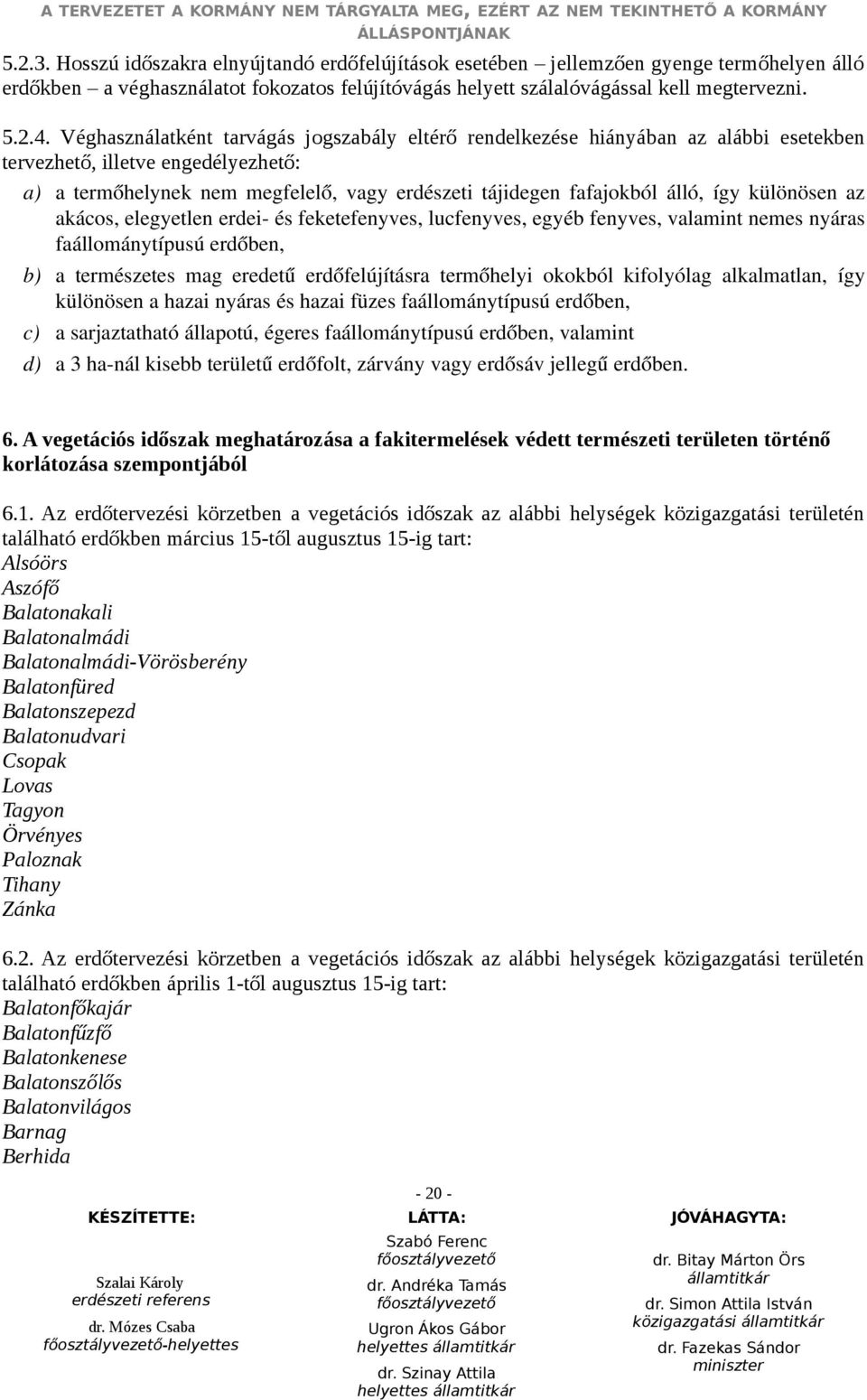 A TERVEZETET A KORMÁNY NEM TÁRGYALTA MEG, EZÉRT AZ NEM TEKINTHETŐ A KORMÁNY ÁLLÁSPONTJÁNAK

5.2.3. Hosszú időszakra elnyújtandó erdőfelújítások esetében – jellemzően gyenge termőhelyen álló erdőkben – a véghasználatot fokozatos felújítóvágás helyett szálalóvágással kell megtervezni.

5.2.4. Véghasználatként tarvágás jogszabály eltérő rendelkezése hiányában az alábbi esetekben tervezhető, illetve engedélyezhető:

a) a termőhelynek nem megfelelő, vagy erdészeti tájidegen fafajokból álló, így különösen az akácos, elegyetlen erdei- és feketefenyves, lucfenyves, egyéb fenyves, valamint nemes nyáras faállománytípusú erdőben,

b) a természetes mag eredetű erdőfelújításra termőhelyi okokból kifolyólag alkalmatlan, így különösen a hazai nyáras és hazai füzes faállománytípusú erdőben,

c) a sarjaztatható állapotú, égeres faállománytípusú erdőben, valamint

d) a 3 ha-nál kisebb területű erdőfolt, zárvány vagy erdősáv jellegű erdőben.

6. A vegetációs időszak meghatározása a fakitermelések védett természeti területen történő korlátozása szempontjából

6.1. Az erdőtervezési körzetben a vegetációs időszak az alábbi helységek közigazgatási területén található erdőkben március 15-től augusztus 15-ig tart:
Alsóörs
Aszófő
Balatonakali
Balatonalmádi
Balatonalmádi-Vörösberény
Balatonfüred
Balatonszepezd
Balatonudvari
Csopak
Lovas
Tagyon
Örvényes
Paloznak
Tihany
Zánka

6.2. Az erdőtervezési körzetben a vegetációs időszak az alábbi helységek közigazgatási területén található erdőkben április 1-től augusztus 15-ig tart:
Balatonfőkajár
Balatonfűzfő
Balatonkenese
Balatonszőlős
Balatonvilágos
Barnag
Berhida

- 20 -

KÉSZÍTETTE:
Szalai Károly
erdészeti referens
dr. Mózes Csaba
főosztályvezető-helyettes

LÁTTA:
Szabó Ferenc
főosztályvezető
dr. Andréka Tamás
főosztályvezető
Ugron Ákos Gábor
helyettes államtitkár
dr. Szinay Attila
helyettes államtitkár

JÓVÁHAGYTA:
dr. Bitay Márton Örs
államtitkár
dr. Simon Attila István
közigazgatási államtitkár
dr. Fazekas Sándor
miniszter